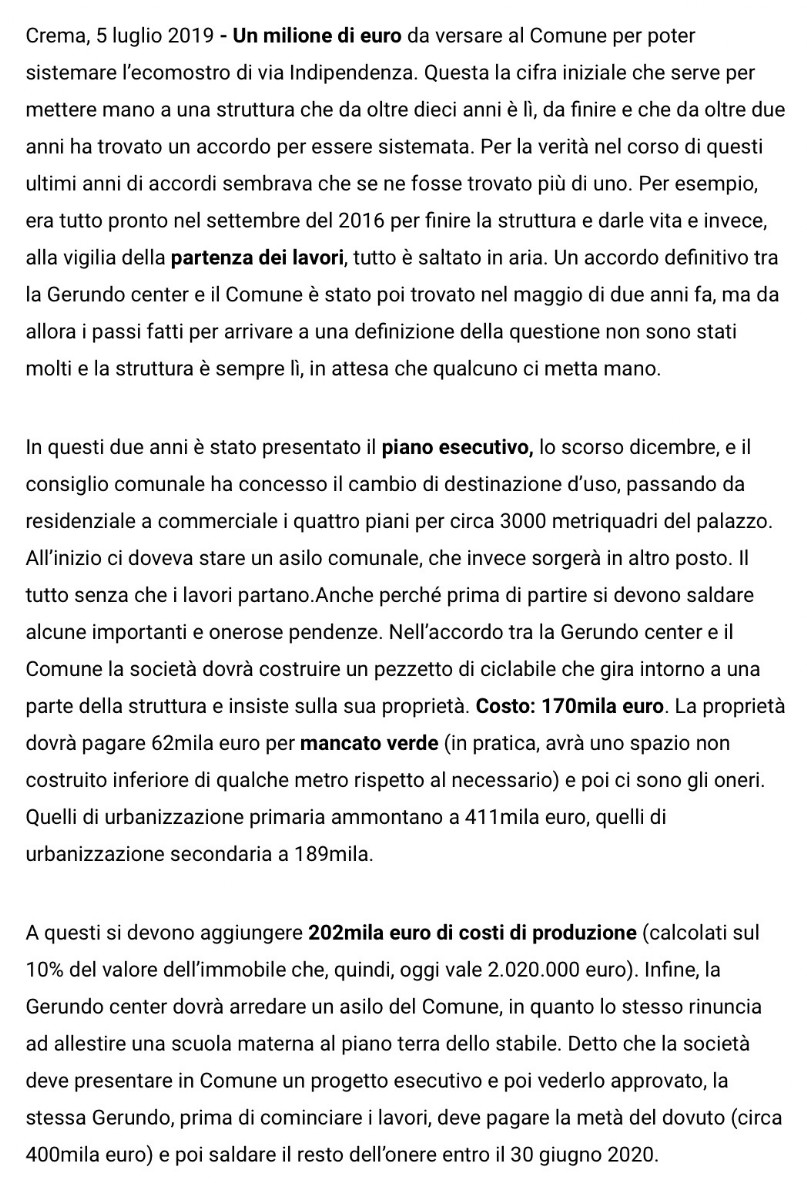 Crema, 5 luglio 2019 - Un milione di euro da versare al Comune per poter sistemare l'ecomostro di via Indipendenza. Questa la cifra iniziale che serve per mettere mano a una struttura che da oltre dieci anni è lì, da finire e che da oltre due anni ha trovato un accordo per essere sistemata. Per la verità nel corso di questi ultimi anni di accordi sembrava che se ne fosse trovato più di uno. Per esempio, era tutto pronto nel settembre del 2016 per finire la struttura e darle vita e invece, alla vigilia della partenza dei lavori, tutto è saltato in aria. Un accordo definitivo tra la Gerundo center e il Comune è stato poi trovato nel maggio di due anni fa, ma da allora i passi fatti per arrivare a una definizione della questione non sono stati molti e la struttura è sempre lì, in attesa che qualcuno ci metta mano.

In questi due anni è stato presentato il piano esecutivo, lo scorso dicembre, e il consiglio comunale ha concesso il cambio di destinazione d'uso, passando da residenziale a commerciale i quattro piani per circa 3000 metriquadri del palazzo. All'inizio ci doveva stare un asilo comunale, che invece sorgerà in altro posto. Il tutto senza che i lavori partano.Anche perché prima di partire si devono saldare alcune importanti e onerose pendenze. Nell'accordo tra la Gerundo center e il Comune la società dovrà costruire un pezzetto di ciclabile che gira intorno a una parte della struttura e insiste sulla sua proprietà. Costo: 170mila euro. La proprietà dovrà pagare 62mila euro per mancato verde (in pratica, avrà uno spazio non costruito inferiore di qualche metro rispetto al necessario) e poi ci sono gli oneri. Quelli di urbanizzazione primaria ammontano a 411mila euro, quelli di urbanizzazione secondaria a 189mila.

A questi si devono aggiungere 202mila euro di costi di produzione (calcolati sul 10% del valore dell'immobile che, quindi, oggi vale 2.020.000 euro). Infine, la Gerundo center dovrà arredare un asilo del Comune, in quanto lo stesso rinuncia ad allestire una scuola materna al piano terra dello stabile. Detto che la società deve presentare in Comune un progetto esecutivo e poi vederlo approvato, la stessa Gerundo, prima di cominciare i lavori, deve pagare la metà del dovuto (circa 400mila euro) e poi saldare il resto dell'onere entro il 30 giugno 2020.